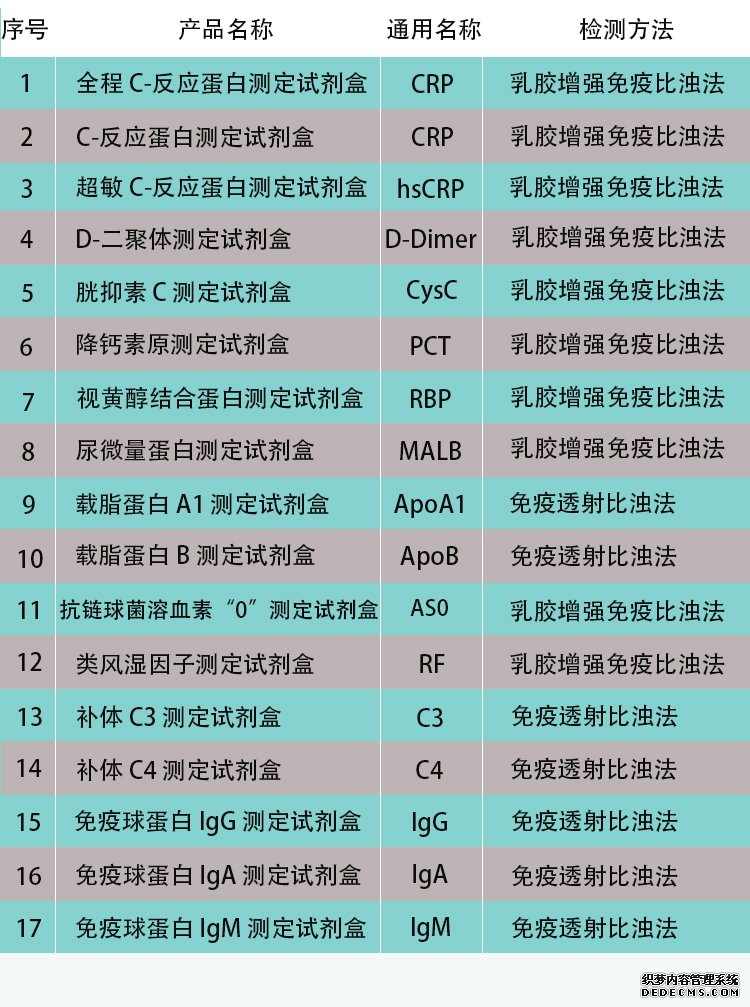 | 序号 | 产品名称 | 通用名称 | 检测方法 |
|---|---|---|---|
| 1 | 全程C-反应蛋白测定试剂盒 | CRP | 乳胶增强免疫比浊法 |
| 2 | C-反应蛋白测定试剂盒 | CRP | 乳胶增强免疫比浊法 |
| 3 | 超敏C-反应蛋白测定试剂盒 | hsCRP | 乳胶增强免疫比浊法 |
| 4 | D-二聚体测定试剂盒 | D-Dimer | 乳胶增强免疫比浊法 |
| 5 | 胱抑素C测定试剂盒 | CysC | 乳胶增强免疫比浊法 |
| 6 | 降钙素原测定试剂盒 | PCT | 乳胶增强免疫比浊法 |
| 7 | 视黄醇结合蛋白测定试剂盒 | RBP | 乳胶增强免疫比浊法 |
| 8 | 尿微量蛋白测定试剂盒 | MALB | 乳胶增强免疫比浊法 |
| 9 | 载脂蛋白A1测定试剂盒 | ApoA1 | 免疫透射比浊法 |
| 10 | 载脂蛋白B测定试剂盒 | ApoB | 免疫透射比浊法 |
| 11 | 抗链球菌溶血素“0”测定试剂盒 | AS0 | 乳胶增强免疫比浊法 |
| 12 | 类风湿因子测定试剂盒 | RF | 乳胶增强免疫比浊法 |
| 13 | 补体C3测定试剂盒 | C3 | 免疫透射比浊法 |
| 14 | 补体C4测定试剂盒 | C4 | 免疫透射比浊法 |
| 15 | 免疫球蛋白IgG测定试剂盒 | IgG | 免疫透射比浊法 |
| 16 | 免疫球蛋白IgA测定试剂盒 | IgA | 免疫透射比浊法 |
| 17 | 免疫球蛋白IgM测定试剂盒 | IgM | 免疫透射比浊法 |

织梦内容管理系统
DEDECMS.COM